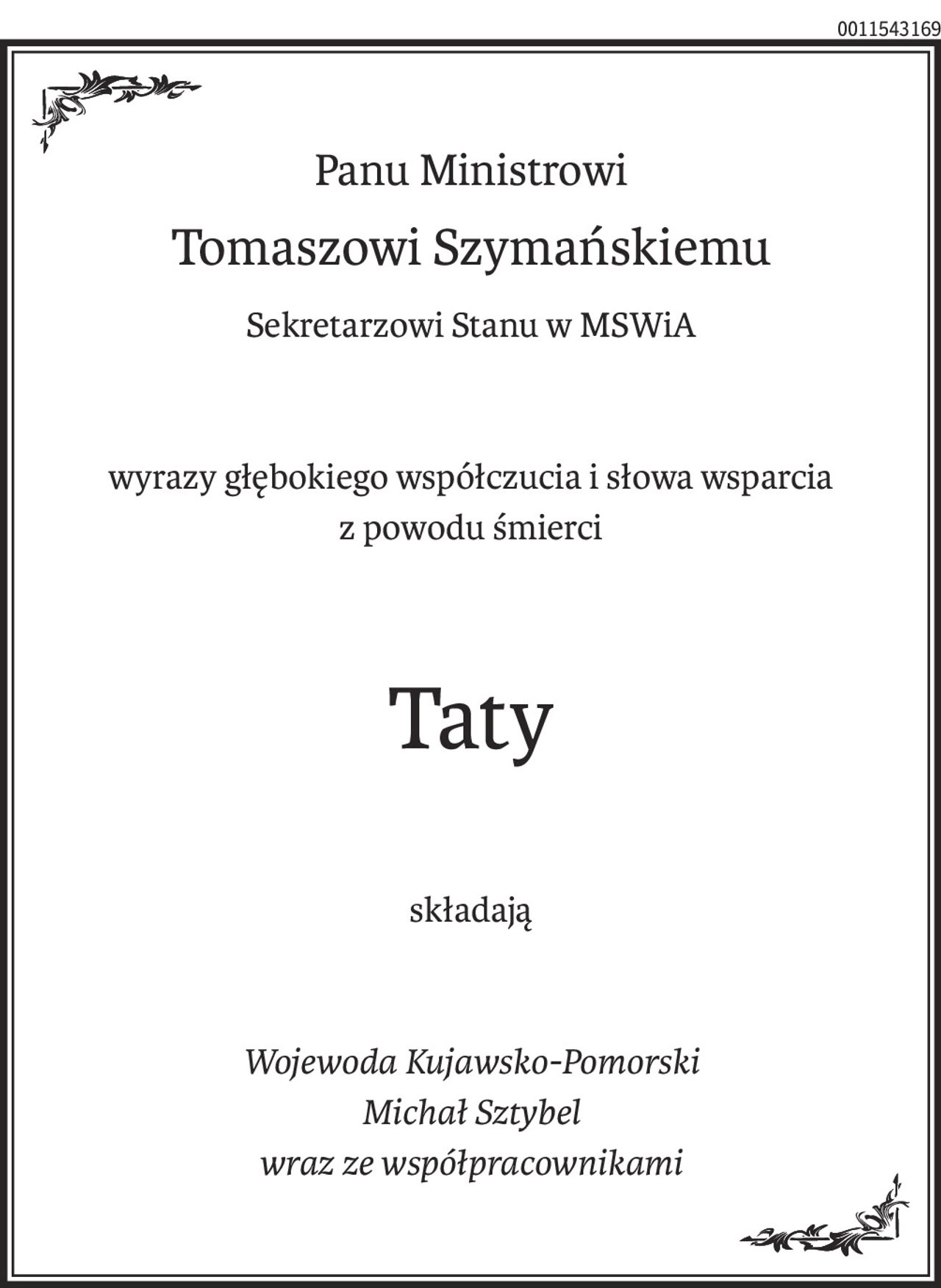 0011543169

Panu Ministrowi

Tomaszowi Szymańskiemu

Sekretarzowi Stanu w MSWiA

wyrazy głębokiego współczucia i słowa wsparcia z powodu śmierci

Taty

składają

Wojewoda Kujawsko-Pomorski
Michał Sztybel
wraz ze współpracownikami